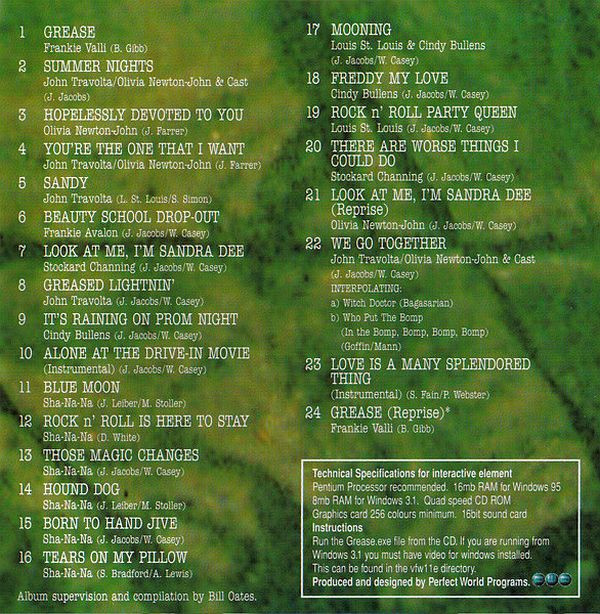 1 GREASE
Frankie Valli (B. Gibb)

2 SUMMER NIGHTS
John Travolta/Olivia Newton-John & Cast (J. Jacobs)

3 HOPELESSLY DEVOTED TO YOU
Olivia Newton-John (J. Farrer)

4 YOU'RE THE ONE THAT I WANT
John Travolta/Olivia Newton-John (J. Farrer)

5 SANDY
John Travolta (L. St. Louis/S. Simon)

6 BEAUTY SCHOOL DROP-OUT
Frankie Avalon (J. Jacobs/W. Casey)

7 LOOK AT ME, I'M SANDRA DEE
Stockard Channing (J. Jacobs/W. Casey)

8 GREASED LIGHTNIN'
John Travolta (J. Jacobs/W. Casey)

9 IT'S RAINING ON PROM NIGHT
Cindy Bullens (J. Jacobs/W. Casey)

10 ALONE AT THE DRIVE-IN MOVIE
(Instrumental) (J. Jacobs/W. Casey)

11 BLUE MOON
Sha-Na-Na (J. Leiber/M. Stoller)

12 ROCK n' ROLL IS HERE TO STAY
Sha-Na-Na (D. White)

13 THOSE MAGIC CHANGES
Sha-Na-Na (J. Jacobs/W. Casey)

14 HOUND DOG
Sha-Na-Na (J. Leiber/M. Stoller)

15 BORN TO HAND JIVE
Sha-Na-Na (J. Jacobs/W. Casey)

16 TEARS ON MY PILLOW
Sha-Na-Na (S. Bradford/A. Lewis)

Album supervision and compilation by Bill Oates.

17 MOONING
Louis St. Louis & Cindy Bullens (J. Jacobs/W. Casey)

18 FREDDY MY LOVE
Cindy Bullens (J. Jacobs/W. Casey)

19 ROCK n' ROLL PARTY QUEEN
Louis St. Louis (J. Jacobs/W. Casey)

20 THERE ARE WORSE THINGS I COULD DO
Stockard Channing (J. Jacobs/W. Casey)

21 LOOK AT ME, I'M SANDRA DEE (Reprise)
Olivia Newton-John (J. Jacobs/W. Casey)

22 WE GO TOGETHER
John Travolta/Olivia Newton-John & Cast (J. Jacobs/W. Casey)
INTERPOLATING:
a) Witch Doctor (Bagasarian)
b) Who Put The Bomp
(In the Bomp, Bomp, Bomp, Bomp)
(Goffin/Mann)

23 LOVE IS A MANY SPLENDORED THING
(Instrumental) (S. Fain/P. Webster)

24 GREASE (Reprise)*
Frankie Valli (B. Gibb)

Technical Specifications for interactive element
Pentium Processor recommended. 16mb RAM for Windows 95
8mb RAM for Windows 3.1. Quad speed CD ROM
Graphics card 256 colours minimum. 16bit sound card
Instructions
Run the Grease.exe file from the CD. If you are running from Windows 3.1 you must have video for windows installed. This can be found in the vfw11e directory.
Produced and designed by Perfect World Programs.